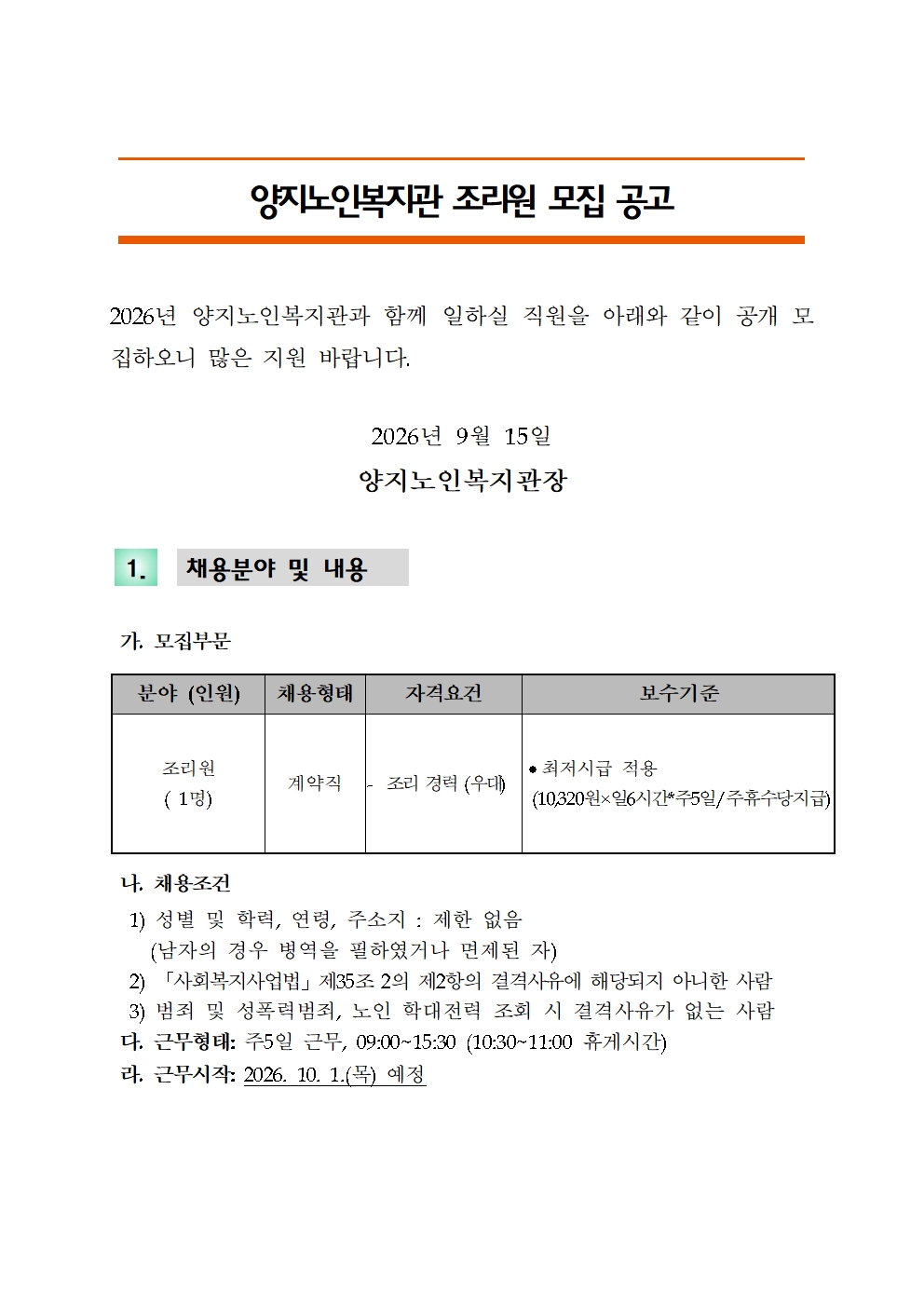 양지노인복지관 조리원 모집 공고

2026년 양지노인복지관과 함께 일하실 직원을 아래와 같이 공개 모집하오니 많은 지원 바랍니다.

2026년 9월 15일

양지노인복지관장

1. 채용분야 및 내용

가. 모집부문

| 분야 (인원) | 채용형태 | 자격요건 | 보수기준 |
|---|---|---|---|
| 조리원 ( 1명) | 계약직 | - 조리 경력 (우대) | • 최저시급 적용 (10,320원×일6시간*주5일/주휴수당지급) |

나. 채용조건

1) 성별 및 학력, 연령, 주소지 : 제한 없음
(남자의 경우 병역을 필하였거나 면제된 자)

2) 「사회복지사업법」 제35조 2의 제2항의 결격사유에 해당되지 아니한 사람

3) 범죄 및 성폭력범죄, 노인 학대전력 조회 시 결격사유가 없는 사람

다. 근무형태: 주5일 근무, 09:00~15:30 (10:30~11:00 휴게시간)

라. 근무시작: 2026. 10. 1.(목) 예정